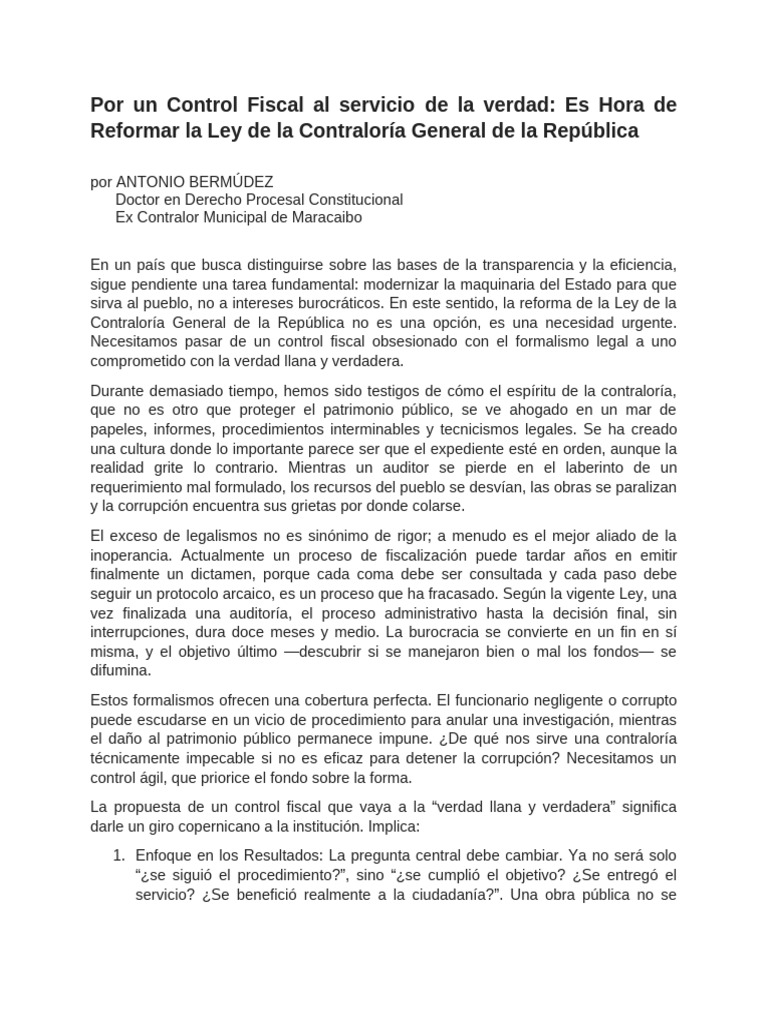 Por un Control Fiscal al servicio de la verdad: Es Hora de Reformar la Ley de la Contraloría General de la República

por ANTONIO BERMÚDEZ
Doctor en Derecho Procesal Constitucional
Ex Contralor Municipal de Maracaibo

En un país que busca distinguirse sobre las bases de la transparencia y la eficiencia, sigue pendiente una tarea fundamental: modernizar la maquinaria del Estado para que sirva al pueblo, no a intereses burocráticos. En este sentido, la reforma de la Ley de la Contraloría General de la República no es una opción, es una necesidad urgente. Necesitamos pasar de un control fiscal obsesionado con el formalismo legal a uno comprometido con la verdad llana y verdadera.

Durante demasiado tiempo, hemos sido testigos de cómo el espíritu de la contraloría, que no es otro que proteger el patrimonio público, se ve ahogado en un mar de papeles, informes, procedimientos interminables y tecnicismos legales. Se ha creado una cultura donde lo importante parece ser que el expediente esté en orden, aunque la realidad grite lo contrario. Mientras un auditor se pierde en el laberinto de un requerimiento mal formulado, los recursos del pueblo se desvían, las obras se paralizan y la corrupción encuentra sus grietas por donde colarse.

El exceso de legalismos no es sinónimo de rigor; a menudo es el mejor aliado de la inoperancia. Actualmente un proceso de fiscalización puede tardar años en emitir finalmente un dictamen, porque cada coma debe ser consultada y cada paso debe seguir un protocolo arcaico, es un proceso que ha fracasado. Según la vigente Ley, una vez finalizada una auditoría, el proceso administrativo hasta la decisión final, sin interrupciones, dura doce meses y medio. La burocracia se convierte en un fin en sí misma, y el objetivo último —descubrir si se manejaron bien o mal los fondos— se difumina.

Estos formalismos ofrecen una cobertura perfecta. El funcionario negligente o corrupto puede escudarse en un vicio de procedimiento para anular una investigación, mientras el daño al patrimonio público permanece impune. ¿De qué nos sirve una contraloría técnicamente impecable si no es eficaz para detener la corrupción? Necesitamos un control ágil, que priorice el fondo sobre la forma.

La propuesta de un control fiscal que vaya a la “verdad llana y verdadera” significa darle un giro copernicano a la institución. Implica:

1. Enfoque en los Resultados: La pregunta central debe cambiar. Ya no será solo “¿se siguió el procedimiento?”, sino “¿se cumplió el objetivo? ¿Se entregó el servicio? ¿Se benefició realmente a la ciudadanía?”. Una obra pública no se